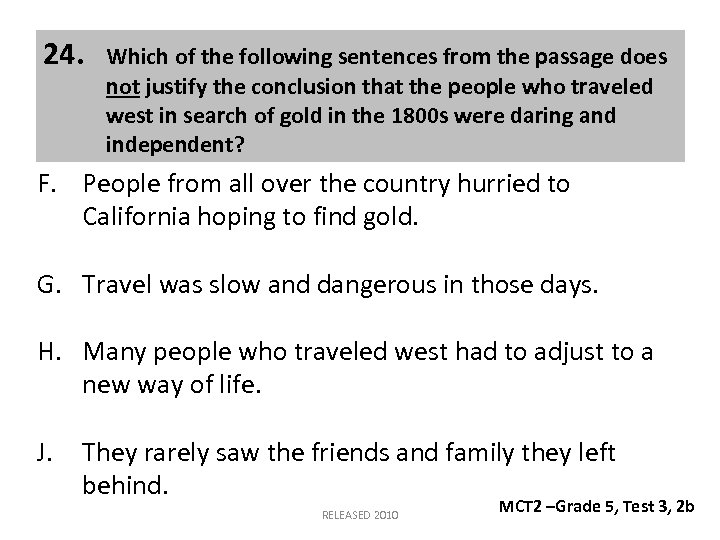 24. Which of the following sentences from the passage does not justify the conclusion that the people who traveled west in search of gold in the 1800s were daring and independent?

F. People from all over the country hurried to California hoping to find gold.

G. Travel was slow and dangerous in those days.

H. Many people who traveled west had to adjust to a new way of life.

J. They rarely saw the friends and family they left behind.

RELEASED 2010

MCT2 –Grade 5, Test 3, 2b